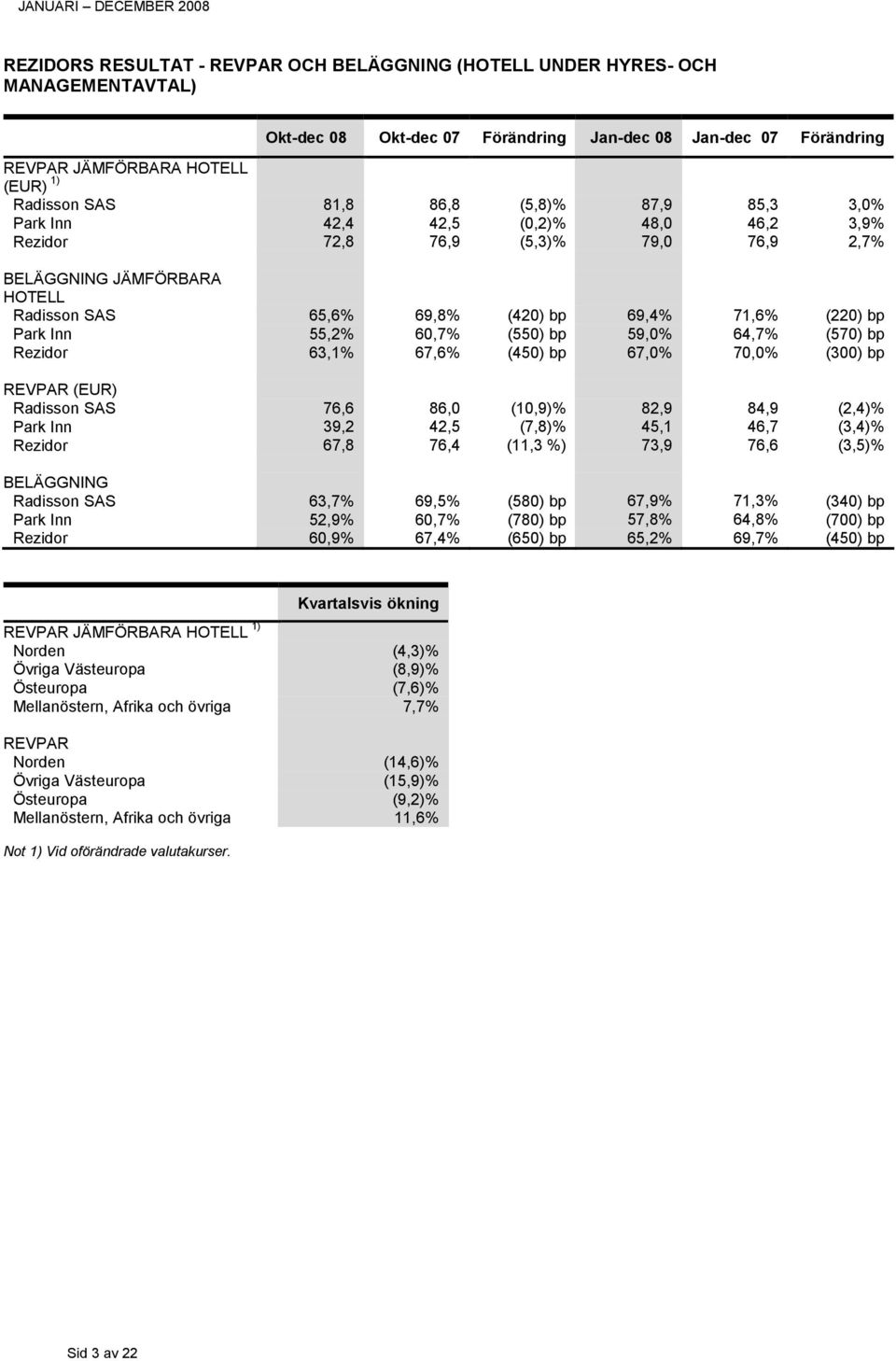 JANUARI – DECEMBER 2008

REZIDORS RESULTAT - REVPAR OCH BELÄGGNING (HOTELL UNDER HYRES- OCH MANAGEMENTAVTAL)

| | Okt-dec 08 | Okt-dec 07 | Förändring | Jan-dec 08 | Jan-dec 07 | Förändring |
|---|---|---|---|---|---|---|
| REVPAR JÄMFÖRBARA HOTELL (EUR) $^{1)}$ | | | | | | |
| Radisson SAS | 81,8 | 86,8 | (5,8)% | 87,9 | 85,3 | 3,0% |
| Park Inn | 42,4 | 42,5 | (0,2)% | 48,0 | 46,2 | 3,9% |
| Rezidor | 72,8 | 76,9 | (5,3)% | 79,0 | 76,9 | 2,7% |
| BELÄGGNING JÄMFÖRBARA HOTELL | | | | | | |
| Radisson SAS | 65,6% | 69,8% | (420) bp | 69,4% | 71,6% | (220) bp |
| Park Inn | 55,2% | 60,7% | (550) bp | 59,0% | 64,7% | (570) bp |
| Rezidor | 63,1% | 67,6% | (450) bp | 67,0% | 70,0% | (300) bp |
| REVPAR (EUR) | | | | | | |
| Radisson SAS | 76,6 | 86,0 | (10,9)% | 82,9 | 84,9 | (2,4)% |
| Park Inn | 39,2 | 42,5 | (7,8)% | 45,1 | 46,7 | (3,4)% |
| Rezidor | 67,8 | 76,4 | (11,3 %) | 73,9 | 76,6 | (3,5)% |
| BELÄGGNING | | | | | | |
| Radisson SAS | 63,7% | 69,5% | (580) bp | 67,9% | 71,3% | (340) bp |
| Park Inn | 52,9% | 60,7% | (780) bp | 57,8% | 64,8% | (700) bp |
| Rezidor | 60,9% | 67,4% | (650) bp | 65,2% | 69,7% | (450) bp |

| | Kvartalsvis ökning |
|---|---|
| REVPAR JÄMFÖRBARA HOTELL $^{1)}$ | |
| Norden | (4,3)% |
| Övriga Västeuropa | (8,9)% |
| Östeuropa | (7,6)% |
| Mellanöstern, Afrika och övriga | 7,7% |
| REVPAR | |
| Norden | (14,6)% |
| Övriga Västeuropa | (15,9)% |
| Östeuropa | (9,2)% |
| Mellanöstern, Afrika och övriga | 11,6% |

Not 1) Vid oförändrade valutakurser.

Sid 3 av 22